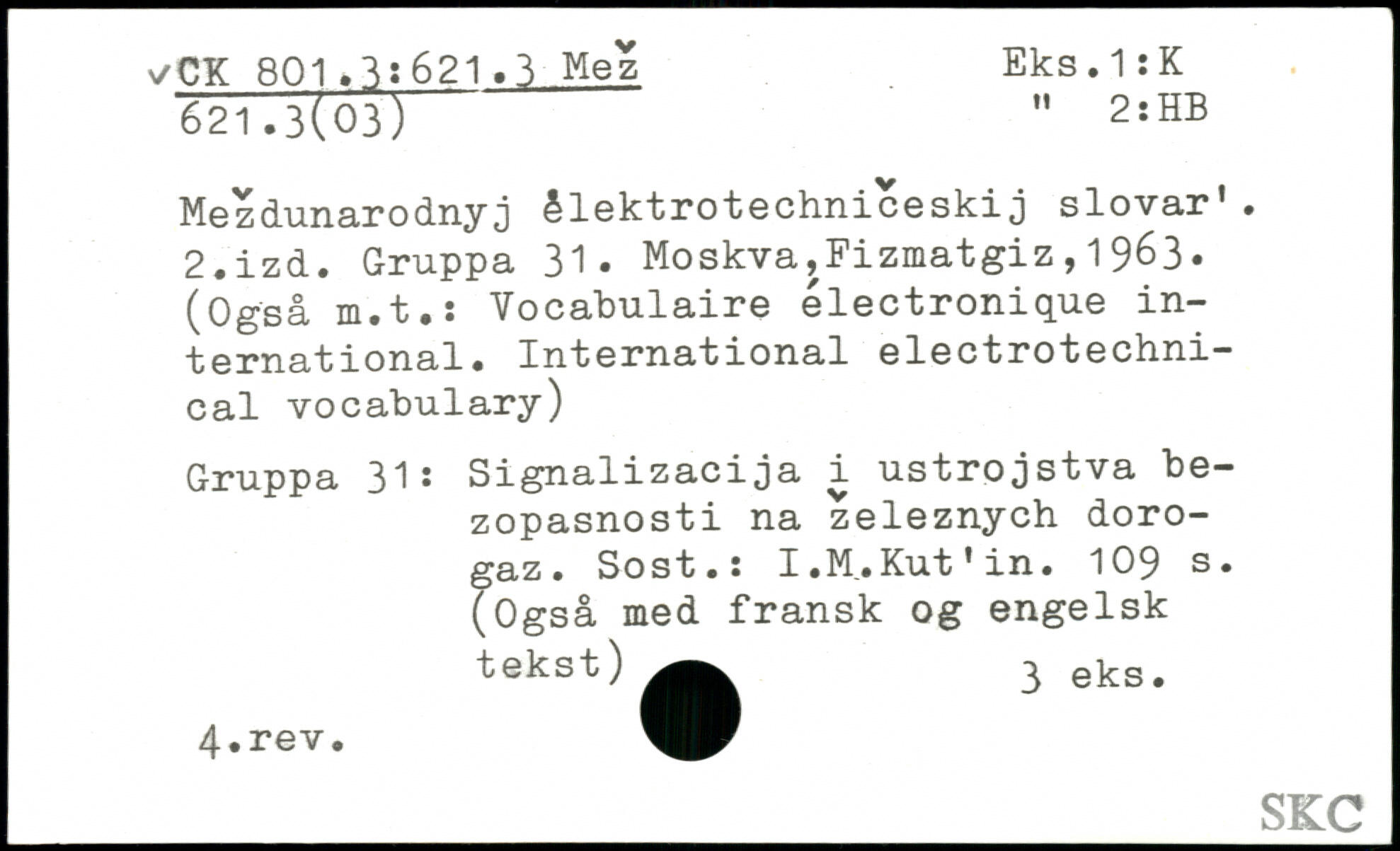 ✓CK 801.3:621.3 Mež
621.3(03)

Eks.1:K
" 2:HB

Meždunarodnyj ėlektrotechničeskij slovar'. 2.izd. Gruppa 31. Moskva,Fizmatgiz,1963. (Også m.t.: Vocabulaire électronique international. International electrotechnical vocabulary)

Gruppa 31: Signalizacija i ustrojstva bezopasnosti na železnych dorogaz. Sost.: I.M.Kut'in. 109 s. (Også med fransk og engelsk tekst)

3 eks.

4.rev.

SKC